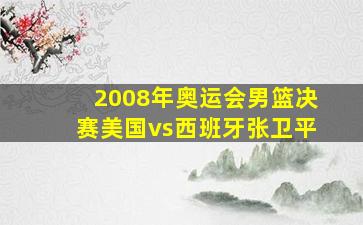 2008年奥运会男篮决赛美国vs西班牙张卫平